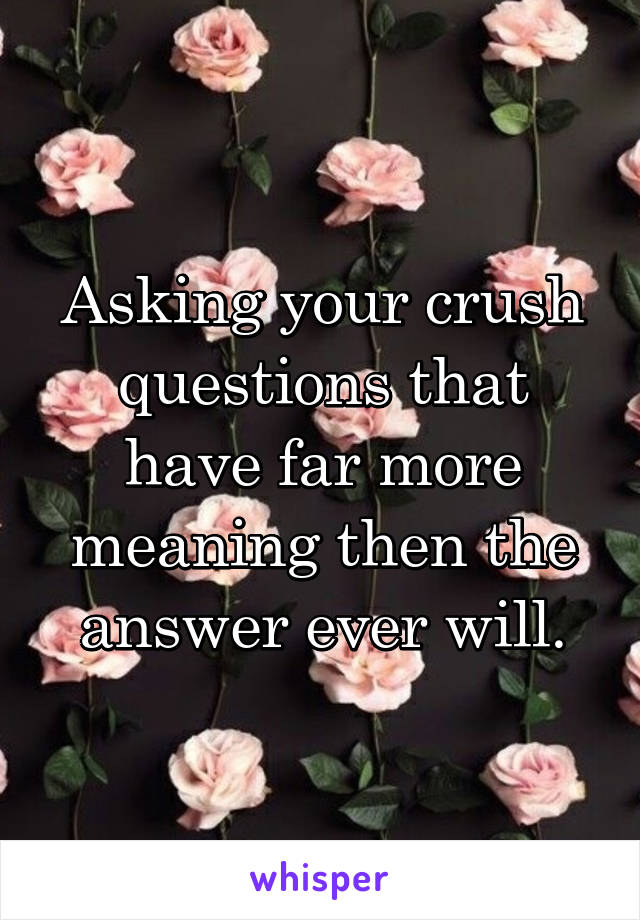 Asking your crush questions that have far more meaning then the answer ever will.

whisper